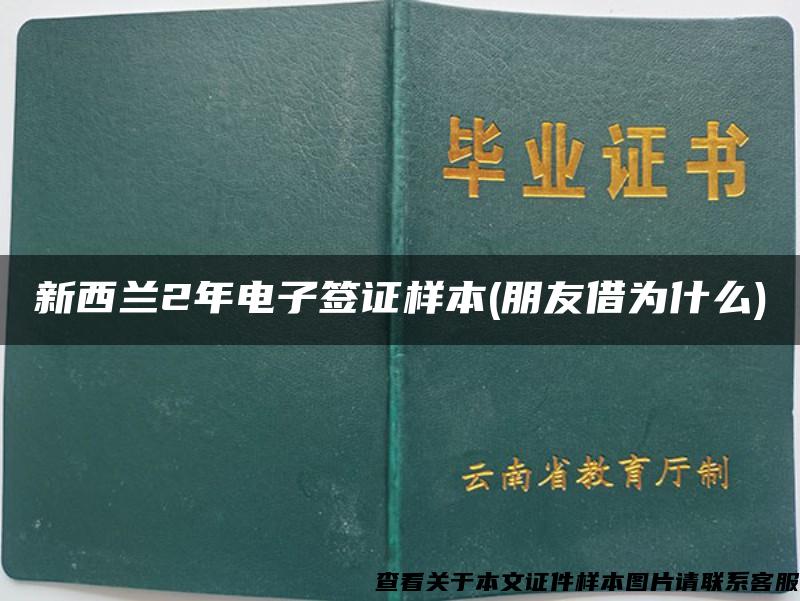 毕业证书

新西兰2年电子签证样本(朋友借为什么)

云南省教育厅制

查看关于本文证件样本图片请联系客服